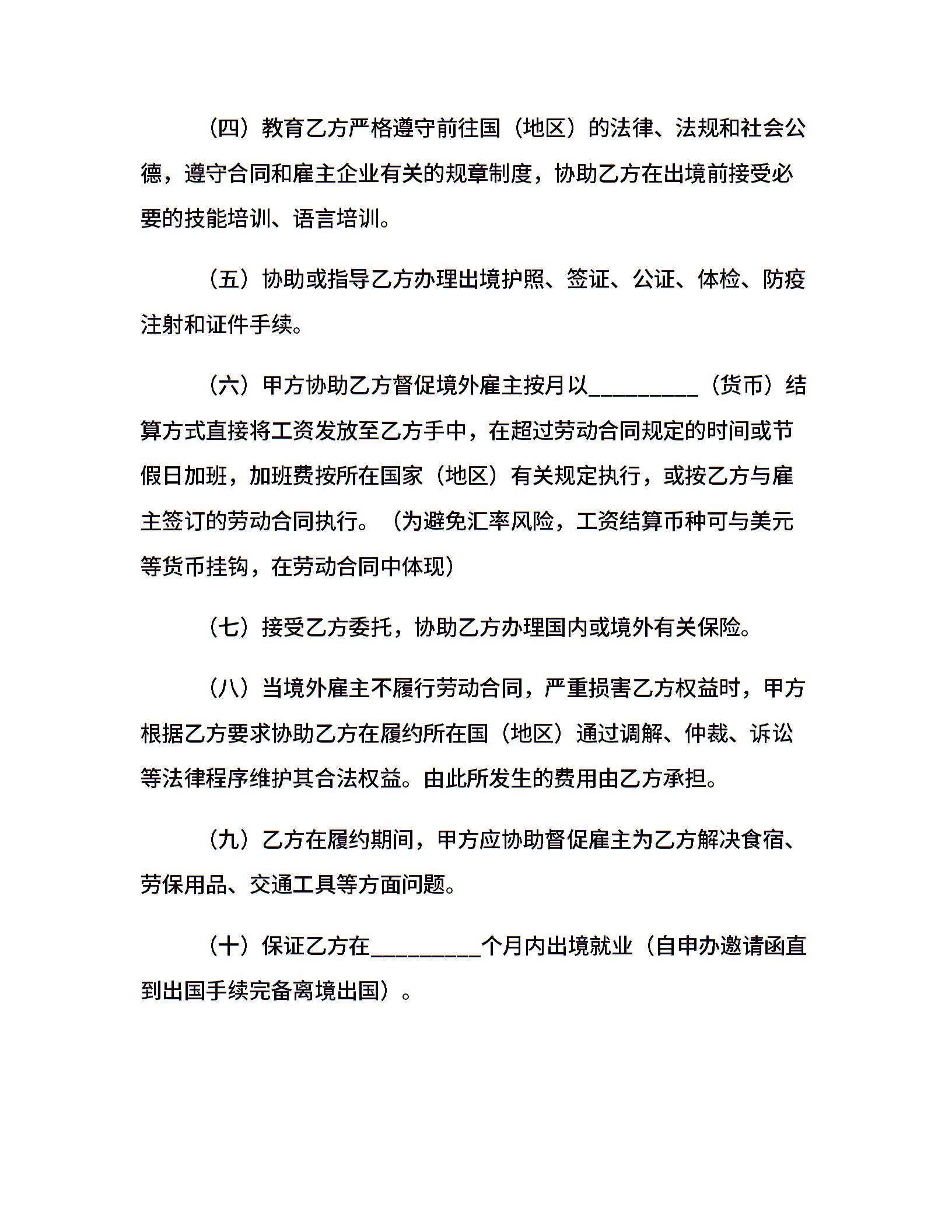 （四）教育乙方严格遵守前往国（地区）的法律、法规和社会公德，遵守合同和雇主企业有关的规章制度，协助乙方在出境前接受必要的技能培训、语言培训。

（五）协助或指导乙方办理出境护照、签证、公证、体检、防疫注射和证件手续。

（六）甲方协助乙方督促境外雇主按月以__________（货币）结算方式直接将工资发放至乙方手中，在超过劳动合同规定的时间或节假日加班，加班费按所在国家（地区）有关规定执行，或按乙方与雇主签订的劳动合同执行。（为避免汇率风险，工资结算币种可与美元等货币挂钩，在劳动合同中体现）

（七）接受乙方委托，协助乙方办理国内或境外有关保险。

（八）当境外雇主不履行劳动合同，严重损害乙方权益时，甲方根据乙方要求协助乙方在履约所在国（地区）通过调解、仲裁、诉讼等法律程序维护其合法权益。由此所发生的费用由乙方承担。

（九）乙方在履约期间，甲方应协助督促雇主为乙方解决食宿、劳保用品、交通工具等方面问题。

（十）保证乙方在__________个月内出境就业（自申办邀请函直到出国手续完备离境出国）。